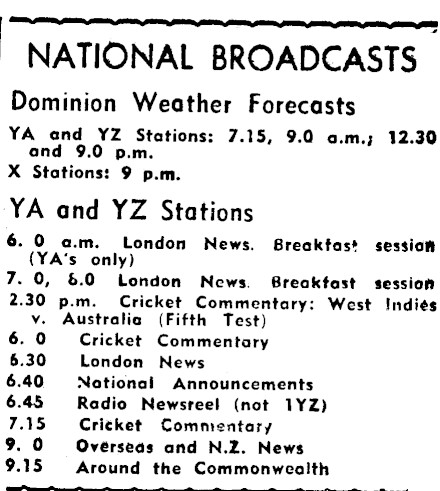 NATIONAL BROADCASTS

Dominion Weather Forecasts

YA and YZ Stations: 7.15, 9.0 a.m.; 12.30 and 9.0 p.m.

X Stations: 9 p.m.

YA and YZ Stations

6. 0 a.m. London News. Breakfast session (YA's only)

7. 0, 8.0 London News. Breakfast session

2.30 p.m. Cricket Commentary: West Indies v. Australia (Fifth Test)

6. 0 Cricket Commentary

6.30 London News

6.40 National Announcements

6.45 Radio Newsreel (not 1YZ)

7.15 Cricket Commentary

9. 0 Overseas and N.Z. News

9.15 Around the Commonwealth